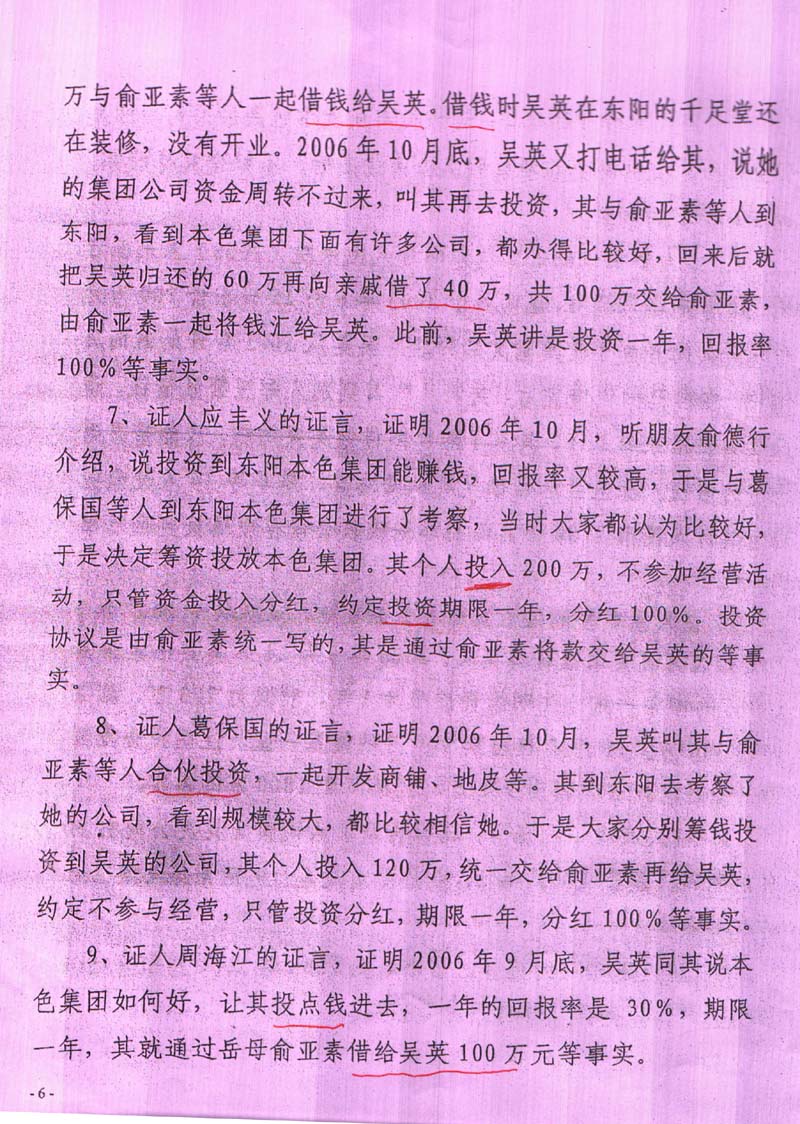 万与俞亚素等人一起借钱给吴英。借钱时吴英在东阳的千足堂还在装修，没有开业。2006年10月底，吴英又打电话给其，说她的集团公司资金周转不过来，叫其再去投资，其与俞亚素等人到东阳，看到本色集团下面有许多公司，都办得比较好，回来后就把吴英归还的60万再向亲戚借了40万，共100万交给俞亚素，由俞亚素一起将钱汇给吴英。此前，吴英讲是投资一年，回报率100%等事实。

7、证人应丰义的证言，证明2006年10月，听朋友俞德行介绍，说投资到东阳本色集团能赚钱，回报率又较高，于是与葛保国等人到东阳本色集团进行了考察，当时大家都认为比较好，于是决定筹资投放本色集团。其个人投入200万，不参加经营活动，只管资金投入分红，约定投资期限一年，分红100%。投资协议是由俞亚素统一写的，其是通过俞亚素将款交给吴英的等事实。

8、证人葛保国的证言，证明2006年10月，吴英叫其与俞亚素等人合伙投资，一起开发商铺、地皮等。其到东阳去考察了她的公司，看到规模较大，都比较相信她。于是大家分别筹钱投资到吴英的公司，其个人投入120万，统一交给俞亚素再给吴英，约定不参与经营，只管投资分红，期限一年，分红100%等事实。

9、证人周海江的证言，证明2006年9月底，吴英同其说本色集团如何好，让其投点钱进去，一年的回报率是30%，期限一年，其就通过岳母俞亚素借给吴英100万元等事实。

-6-